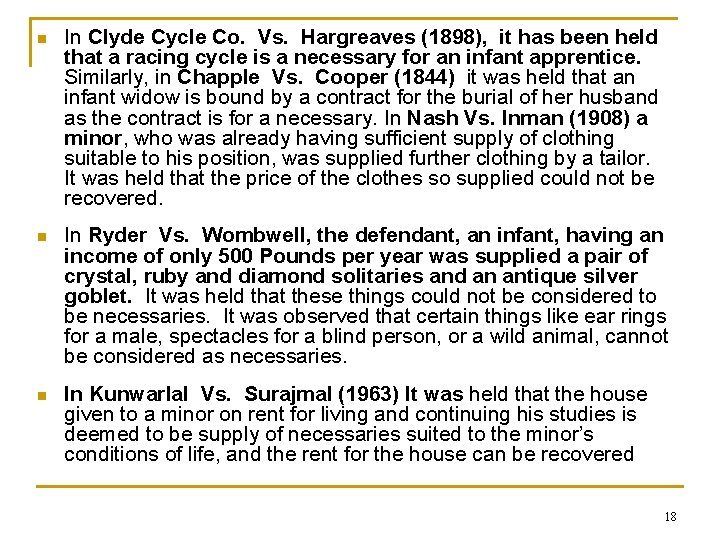 In Clyde Cycle Co. Vs. Hargreaves (1898), it has been held that a racing cycle is a necessary for an infant apprentice. Similarly, in Chapple Vs. Cooper (1844) it was held that an infant widow is bound by a contract for the burial of her husband as the contract is for a necessary. In Nash Vs. Inman (1908) a minor, who was already having sufficient supply of clothing suitable to his position, was supplied further clothing by a tailor. It was held that the price of the clothes so supplied could not be recovered.

In Ryder Vs. Wombwell, the defendant, an infant, having an income of only 500 Pounds per year was supplied a pair of crystal, ruby and diamond solitaries and an antique silver goblet. It was held that these things could not be considered to be necessaries. It was observed that certain things like ear rings for a male, spectacles for a blind person, or a wild animal, cannot be considered as necessaries.

In Kunwarlal Vs. Surajmal (1963) It was held that the house given to a minor on rent for living and continuing his studies is deemed to be supply of necessaries suited to the minor's conditions of life, and the rent for the house can be recovered

18